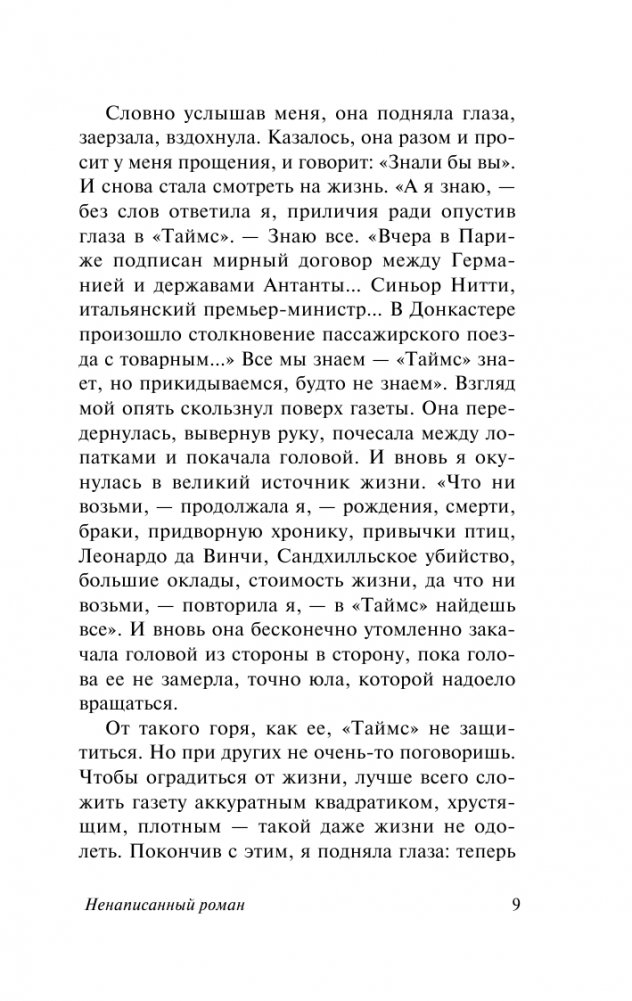 Словно услышав меня, она подняла глаза, заерзала, вздохнула. Казалось, она разом и просит у меня прощения, и говорит: «Знали бы вы». И снова стала смотреть на жизнь. «А я знаю, — без слов ответила я, приличия ради опустив глаза в «Таймс». — Знаю все. «Вчера в Париже подписан мирный договор между Германией и державами Антанты... Синьор Нитти, итальянский премьер-министр... В Донкастере произошло столкновение пассажирского поезда с товарным...» Все мы знаем — «Таймс» знает, но прикидываемся, будто не знаем». Взгляд мой опять скользнул поверх газеты. Она передернулась, вывернув руку, почесала между лопатками и покачала головой. И вновь я окунулась в великий источник жизни. «Что ни возьми, — продолжала я, — рождения, смерти, браки, придворную хронику, привычки птиц, Леонардо да Винчи, Сандхилльское убийство, большие оклады, стоимость жизни, да что ни возьми, — повторила я, — в «Таймс» найдешь все». И вновь она бесконечно утомленно закачала головой из стороны в сторону, пока голова ее не замерла, точно юла, которой надоело вращаться.

От такого горя, как ее, «Таймс» не защититься. Но при других не очень-то поговоришь. Чтобы оградиться от жизни, лучше всего сложить газету аккуратным квадратиком, хрустящим, плотным — такой даже жизни не одолеть. Покончив с этим, я подняла глаза: теперь

Ненаписанный роман 9